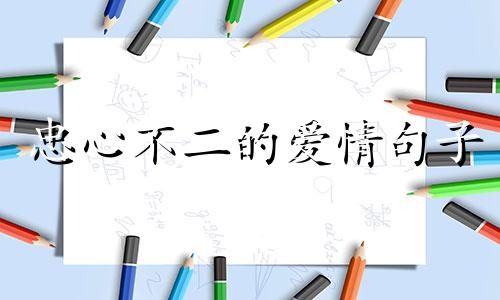 忠心不二的爱情句子